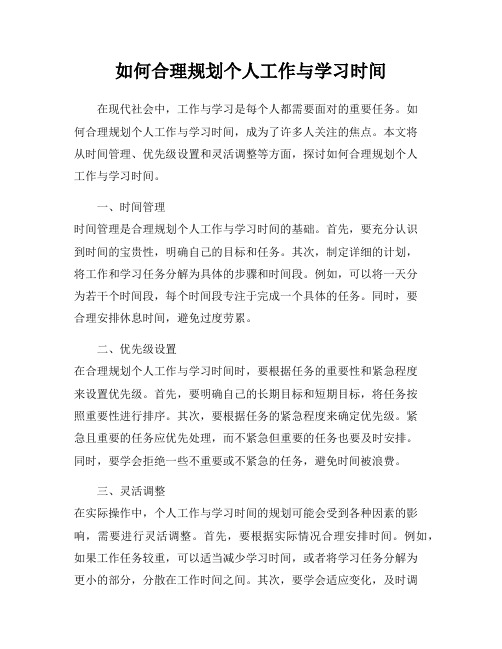 如何合理规划个人工作与学习时间

在现代社会中，工作与学习是每个人都需要面对的重要任务。如何合理规划个人工作与学习时间，成为了许多人关注的焦点。本文将从时间管理、优先级设置和灵活调整等方面，探讨如何合理规划个人工作与学习时间。

一、时间管理

时间管理是合理规划个人工作与学习时间的基础。首先，要充分认识到时间的宝贵性，明确自己的目标和任务。其次，制定详细的计划，将工作和学习任务分解为具体的步骤和时间段。例如，可以将一天分为若干个时间段，每个时间段专注于完成一个具体的任务。同时，要合理安排休息时间，避免过度劳累。

二、优先级设置

在合理规划个人工作与学习时间时，要根据任务的重要性和紧急程度来设置优先级。首先，要明确自己的长期目标和短期目标，将任务按照重要性进行排序。其次，要根据任务的紧急程度来确定优先级。紧急且重要的任务应优先处理，而不紧急但重要的任务也要及时安排。同时，要学会拒绝一些不重要或不紧急的任务，避免时间被浪费。

三、灵活调整

在实际操作中，个人工作与学习时间的规划可能会受到各种因素的影响，需要进行灵活调整。首先，要根据实际情况合理安排时间。例如，如果工作任务较重，可以适当减少学习时间，或者将学习任务分解为更小的部分，分散在工作时间之间。其次，要学会适应变化，及时调